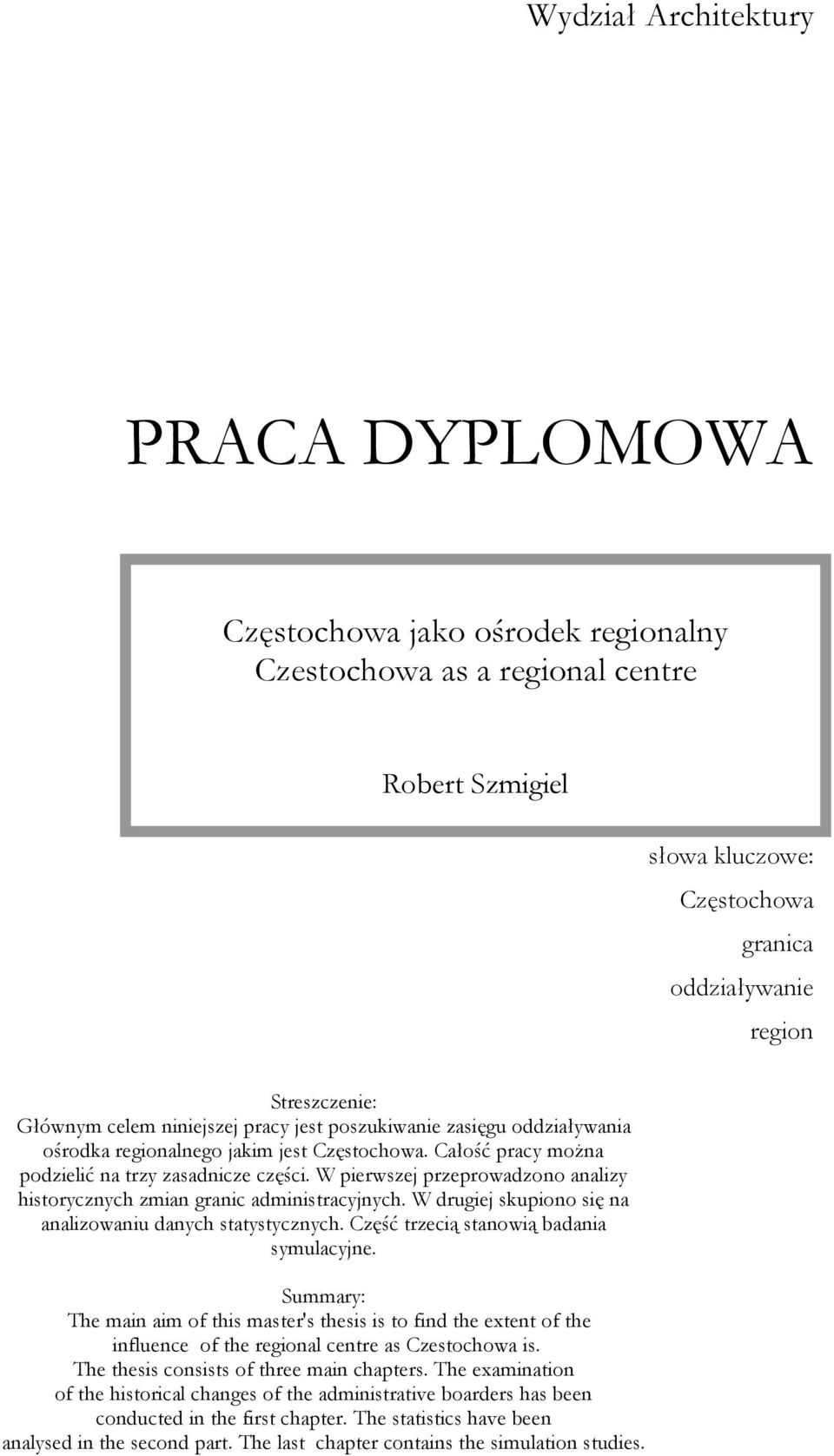 Wydział Architektury

PRACA DYPLOMOWA

Częstochowa jako ośrodek regionalny
Czestochowa as a regional centre

Robert Szmigiel

słowa kluczowe:
Częstochowa
granica
oddziaływanie
region

Streszczenie:
Głównym celem niniejszej pracy jest poszukiwanie zasięgu oddziaływania ośrodka regionalnego jakim jest Częstochowa. Całość pracy można podzielić na trzy zasadnicze części. W pierwszej przeprowadzono analizy historycznych zmian granic administracyjnych. W drugiej skupiono się na analizowaniu danych statystycznych. Część trzecią stanowią badania symulacyjne.

Summary:
The main aim of this master's thesis is to find the extent of the influence of the regional centre as Czestochowa is.
The thesis consists of three main chapters. The examination of the historical changes of the administrative boarders has been conducted in the first chapter. The statistics have been analysed in the second part. The last chapter contains the simulation studies.